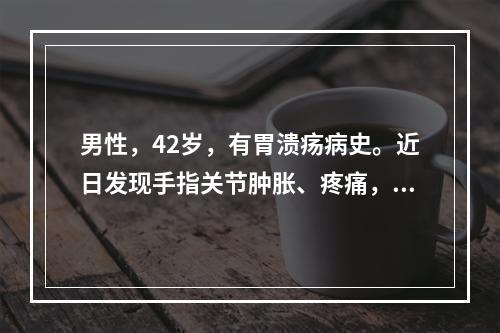 男性，42岁，有胃溃疡病史。近日发现手指关节肿胀、疼痛，...